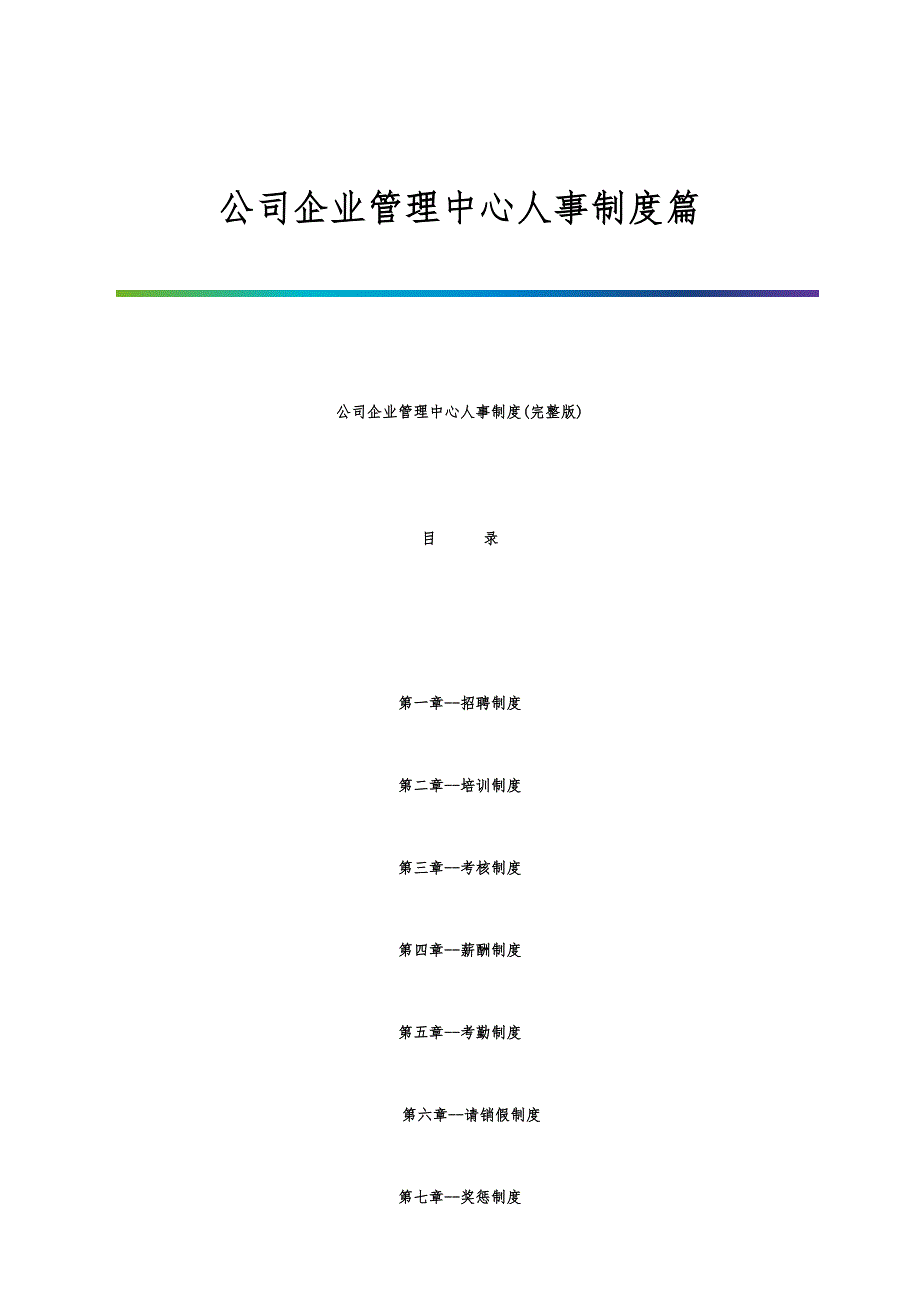 公司企业管理中心人事制度篇

公司企业管理中心人事制度(完整版)

目　　录

第一章--招聘制度

第二章--培训制度

第三章--考核制度

第四章--薪酬制度

第五章--考勤制度

第六章--请销假制度

第七章--奖惩制度